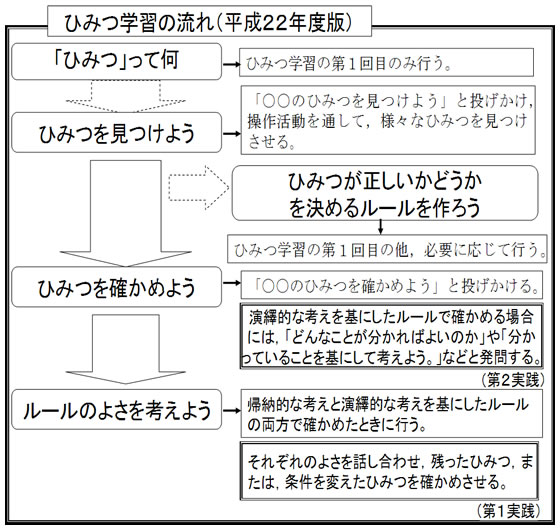 ひみつ学習の流れ(平成22年度版)

「ひみつ」って何

ひみつ学習の第1回目のみ行う。

ひみつを見つけよう

「○○のひみつを見つけよう」と投げかけ,操作活動を通して,様々なひみつを見つけさせる。

ひみつが正しいかどうかを決めるルールを作ろう

ひみつ学習の第1回目の他,必要に応じて行う。

ひみつを確かめよう

「○○のひみつを確かめよう」と投げかける。

演繹的な考えを基にしたルールで確かめる場合には,「どんなことが分かればよいのか」や「分かっていることを基にして考えよう。」などと発問する。

(第2実践)

ルールのよさを考えよう

帰納的な考えと演繹的な考えを基にしたルールの両方で確かめたときに行う。

それぞれのよさを話し合わせ,残ったひみつ,または,条件を変えたひみつを確かめさせる。

(第1実践)